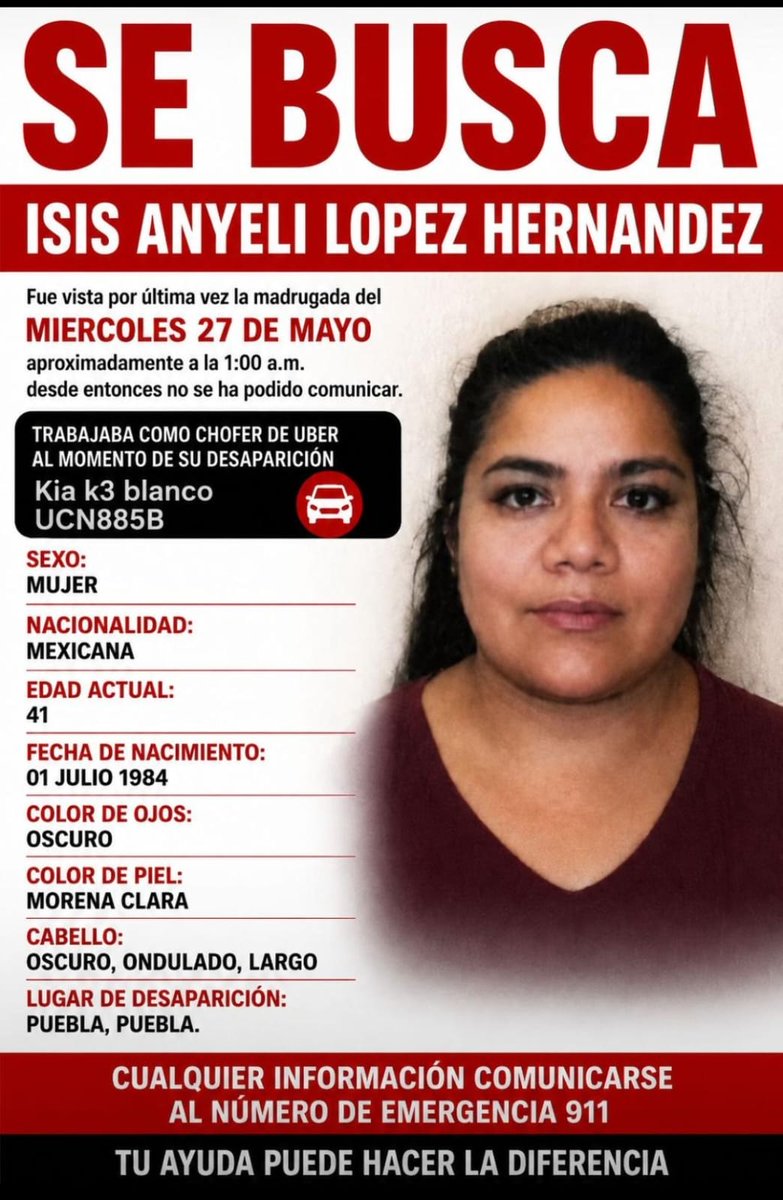 SE BUSCA

ISIS ANYELI LOPEZ HERNANDEZ

Fue vista por última vez la madrugada del
MIERCOLES 27 DE MAYO
aproximadamente a la 1:00 a.m.
desde entonces no se ha podido comunicar.

TRABAJABA COMO CHOFER DE UBER
AL MOMENTO DE SU DESAPARICIÓN
Kia k3 blanco
UCN885B

SEXO:
MUJER

NACIONALIDAD:
MEXICANA

EDAD ACTUAL:
41

FECHA DE NACIMIENTO:
01 JULIO 1984

COLOR DE OJOS:
OSCURO

COLOR DE PIEL:
MORENA CLARA

CABELLO:
OSCURO, ONDULADO, LARGO

LUGAR DE DESAPARICIÓN:
PUEBLA, PUEBLA.

CUALQUIER INFORMACIÓN COMUNICARSE
AL NÚMERO DE EMERGENCIA 911

TU AYUDA PUEDE HACER LA DIFERENCIA